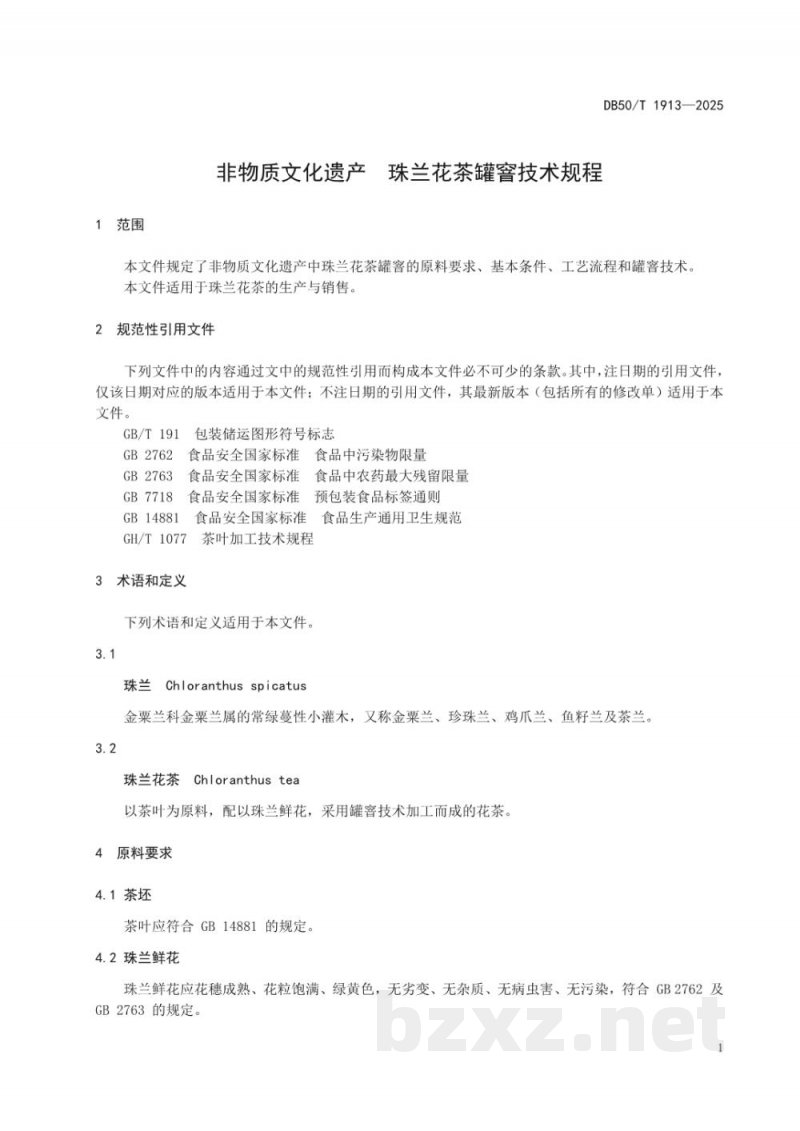 DB50/T 1913—2025

非物质文化遗产 珠兰花茶罐窨技术规程

1 范围

本文件规定了非物质文化遗产中珠兰花茶罐窨的原料要求、基本条件、工艺流程和罐窨技术。

本文件适用于珠兰花茶的生产与销售。

2 规范性引用文件

下列文件中的内容通过文中的规范性引用而构成本文件必不可少的条款。其中，注日期的引用文件，仅该日期对应的版本适用于本文件；不注日期的引用文件，其最新版本（包括所有的修改单）适用于本文件。

GB/T 191 包装储运图形符号标志
GB 2762 食品安全国家标准 食品中污染物限量
GB 2763 食品安全国家标准 食品中农药最大残留限量
GB 7718 食品安全国家标准 预包装食品标签通则
GB 14881 食品安全国家标准 食品生产通用卫生规范
GH/T 1077 茶叶加工技术规程

3 术语和定义

下列术语和定义适用于本文件。

3.1

珠兰 Chloranthus spicatus

金粟兰科金粟兰属的常绿蔓性小灌木，又称金粟兰、珍珠兰、鸡爪兰、鱼籽兰及茶兰。

3.2

珠兰花茶 Chloranthus tea

以茶叶为原料，配以珠兰鲜花，采用罐窨技术加工而成的花茶。

4 原料要求

4.1 茶坯

茶叶应符合GB 14881的规定。

4.2 珠兰鲜花

珠兰鲜花应花穗成熟、花粒饱满、绿黄色，无劣变、无杂质、无病虫害、无污染，符合GB 2762及GB 2763的规定。

1

bzxz.net